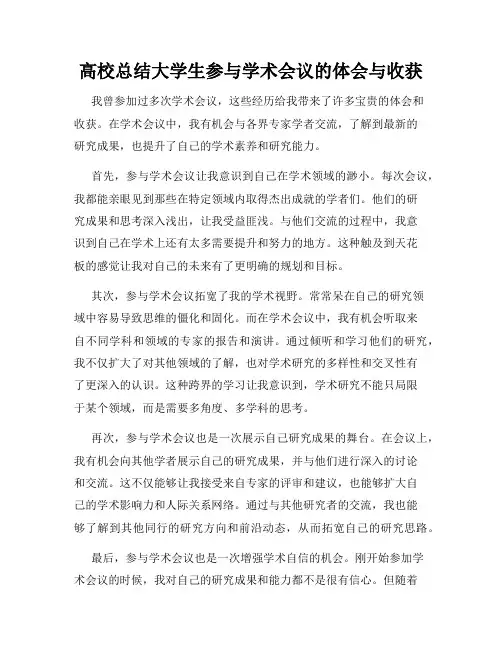 高校总结大学生参与学术会议的体会与收获

我曾参加过多次学术会议，这些经历给我带来了许多宝贵的体会和收获。在学术会议中，我有机会与各界专家学者交流，了解到最新的研究成果，也提升了自己的学术素养和研究能力。

首先，参与学术会议让我意识到自己在学术领域的渺小。每次会议，我都能亲眼见到那些在特定领域内取得杰出成就的学者们。他们的研究成果和思考深入浅出，让我受益匪浅。与他们交流的过程中，我意识到自己在学术上还有太多需要提升和努力的地方。这种触及到天花板的感觉让我对自己的未来有了更明确的规划和目标。

其次，参与学术会议拓宽了我的学术视野。常常呆在自己的研究领域中容易导致思维的僵化和固化。而在学术会议中，我有机会听取来自不同学科和领域的专家的报告和演讲。通过倾听和学习他们的研究，我不仅扩大了对其他领域的了解，也对学术研究的多样性和交叉性有了更深入的认识。这种跨界的学习让我意识到，学术研究不能只局限于某个领域，而是需要多角度、多学科的思考。

再次，参与学术会议也是一次展示自己研究成果的舞台。在会议上，我有机会向其他学者展示自己的研究成果，并与他们进行深入的讨论和交流。这不仅能够让我接受来自专家的评审和建议，也能够扩大自己的学术影响力和人际关系网络。通过与其他研究者的交流，我也能够了解到其他同行的研究方向和前沿动态，从而拓宽自己的研究思路。

最后，参与学术会议也是一次增强学术自信的机会。刚开始参加学术会议的时候，我对自己的研究成果和能力都不是很有信心。但随着